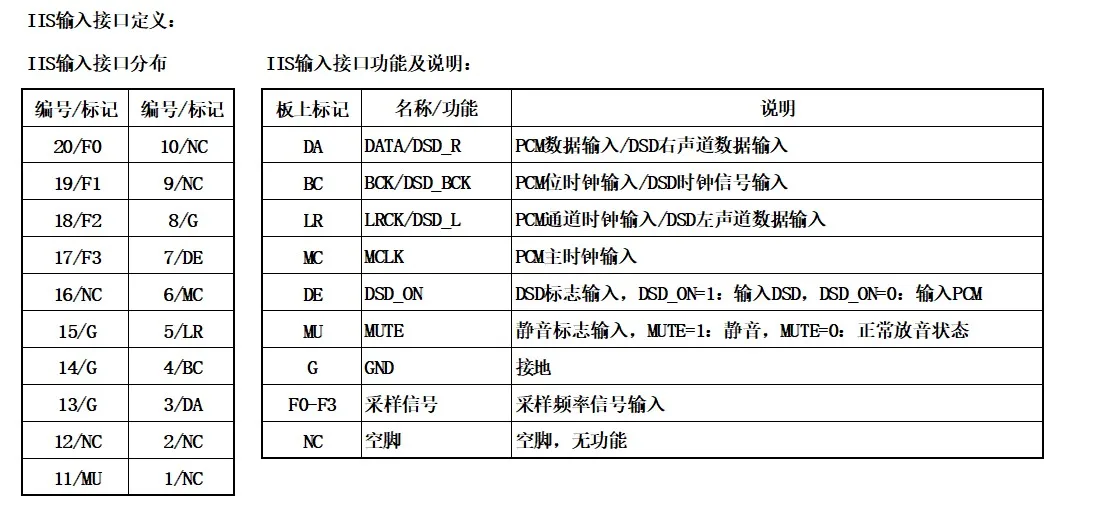 IIS输入接口定义：

IIS输入接口分布

| 编号/标记 | 编号/标记 |
|---|---|
| 20/F0 | 10/NC |
| 19/F1 | 9/NC |
| 18/F2 | 8/G |
| 17/F3 | 7/DE |
| 16/NC | 6/MC |
| 15/G | 5/LR |
| 14/G | 4/BC |
| 13/G | 3/DA |
| 12/NC | 2/NC |
| 11/MU | 1/NC |

IIS输入接口功能及说明：

| 板上标记 | 名称/功能 | 说明 |
|---|---|---|
| DA | DATA/DSD_R | PCM数据输入/DSD右声道数据输入 |
| BC | BCK/DSD_BCK | PCM位时钟输入/DSD时钟信号输入 |
| LR | LRCK/DSD_L | PCM通道时钟输入/DSD左声道数据输入 |
| MC | MCLK | PCM主时钟输入 |
| DE | DSD_ON | DSD标志输入，DSD_ON=1：输入DSD，DSD_ON=0：输入PCM |
| MU | MUTE | 静音标志输入，MUTE=1：静音，MUTE=0：正常放音状态 |
| G | GND | 接地 |
| F0-F3 | 采样信号 | 采样频率信号输入 |
| NC | 空脚 | 空脚，无功能 |